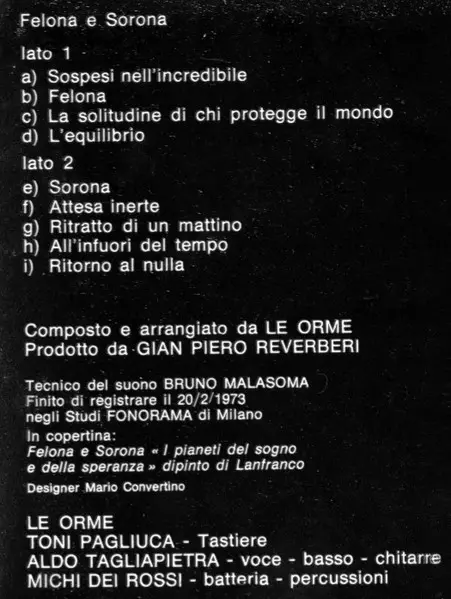 Felona e Sorona

lato 1
a) Sospesi nell'incredibile
b) Felona
c) La solitudine di chi protegge il mondo
d) L'equilibrio

lato 2
e) Sorona
f) Attesa inerte
g) Ritratto di un mattino
h) All'infuori del tempo
i) Ritorno al nulla

Composto e arrangiato da LE ORME
Prodotto da GIAN PIERO REVERBERI

Tecnico del suono BRUNO MALASOMA
Finito di registrare il 20/2/1973
negli Studi FONORAMA di Milano
In copertina:
Felona e Sorona « I pianeti del sogno e della speranza » dipinto di Lanfranco
Designer Mario Convertino

LE ORME
TONI PAGLIUCA - Tastiere
ALDO TAGLIAPIETRA - voce - basso - chitarre
MICHI DEI ROSSI - batteria - percussioni